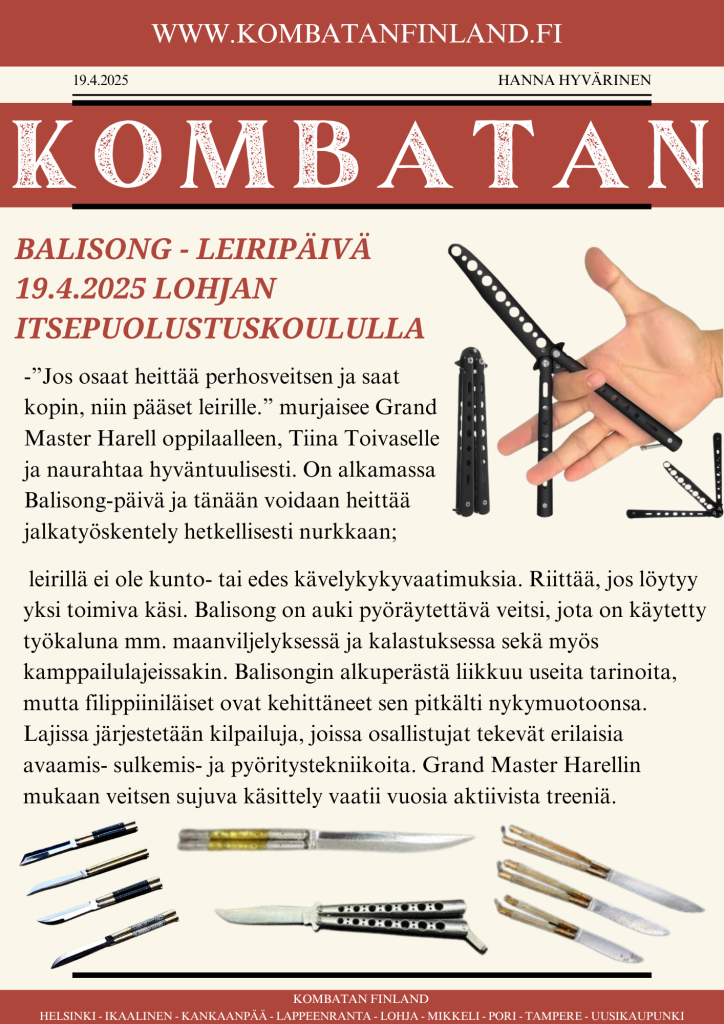 WWW.KOMBATANFINLAND.FI

19.4.2025

HANNA HYVÄRINEN

KOMBATAN

BALISONG - LEIRIPÄIVÄ 19.4.2025 LOHJAN ITSEPUOLUSTUSKOULULLA

-"Jos osaat heittää perhosveitsen ja saat kopin, niin pääset leirille." murjaisee Grand Master Harell oppilaalleen, Tiina Toivaselle ja naurahtaa hyväntuulisesti. On alkamassa Balisong-päivä ja tänään voidaan heittää jalkatyöskentely hetkellisesti nurkkaan;

leirillä ei ole kunto- tai edes kävelykykyvaatimuksia. Riittää, jos löytyy yksi toimiva käsi. Balisong on auki pyöräytettävä veitsi, jota on käytetty työkaluna mm. maanviljelyksessä ja kalastuksessa sekä myös kamppailulajeissakin. Balisongin alkuperästä liikkuu useita tarinoita, mutta filippiiniläiset ovat kehittäneet sen pitkälti nykymuotoonsa. Lajissa järjestetään kilpailuja, joissa osallistujat tekevät erilaisia avaamis- sulkemis- ja pyöritystekniikoita. Grand Master Harellin mukaan veitsen sujuva käsittely vaatii vuosia aktiivista treeniä.

KOMBATAN FINLAND
HELSINKI - IKAALINEN - KANKAANPÄÄ - LAPPEENRANTA - LOHJA - MIKKELI - PORI - TAMPERE - UUSIKAUPUNKI